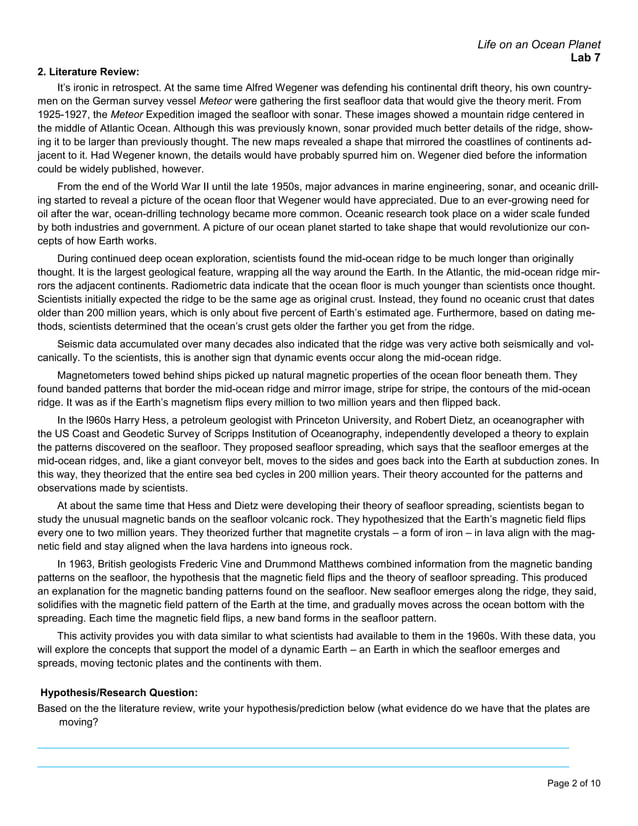 Life on an Ocean Planet
Lab 7

2. Literature Review:

It's ironic in retrospect. At the same time Alfred Wegener was defending his continental drift theory, his own countrymen on the German survey vessel Meteor were gathering the first seafloor data that would give the theory merit. From 1925-1927, the Meteor Expedition imaged the seafloor with sonar. These images showed a mountain ridge centered in the middle of Atlantic Ocean. Although this was previously known, sonar provided much better details of the ridge, showing it to be larger than previously thought. The new maps revealed a shape that mirrored the coastlines of continents adjacent to it. Had Wegener known, the details would have probably spurred him on. Wegener died before the information could be widely published, however.

From the end of the World War II until the late 1950s, major advances in marine engineering, sonar, and oceanic drilling started to reveal a picture of the ocean floor that Wegener would have appreciated. Due to an ever-growing need for oil after the war, ocean-drilling technology became more common. Oceanic research took place on a wider scale funded by both industries and government. A picture of our ocean planet started to take shape that would revolutionize our concepts of how Earth works.

During continued deep ocean exploration, scientists found the mid-ocean ridge to be much longer than originally thought. It is the largest geological feature, wrapping all the way around the Earth. In the Atlantic, the mid-ocean ridge mirrors the adjacent continents. Radiometric data indicate that the ocean floor is much younger than scientists once thought. Scientists initially expected the ridge to be the same age as original crust. Instead, they found no oceanic crust that dates older than 200 million years, which is only about five percent of Earth's estimated age. Furthermore, based on dating methods, scientists determined that the ocean's crust gets older the farther you get from the ridge.

Seismic data accumulated over many decades also indicated that the ridge was very active both seismically and volcanically. To the scientists, this is another sign that dynamic events occur along the mid-ocean ridge.

Magnetometers towed behind ships picked up natural magnetic properties of the ocean floor beneath them. They found banded patterns that border the mid-ocean ridge and mirror image, stripe for stripe, the contours of the mid-ocean ridge. It was as if the Earth's magnetism flips every million to two million years and then flipped back.

In the l960s Harry Hess, a petroleum geologist with Princeton University, and Robert Dietz, an oceanographer with the US Coast and Geodetic Survey of Scripps Institution of Oceanography, independently developed a theory to explain the patterns discovered on the seafloor. They proposed seafloor spreading, which says that the seafloor emerges at the mid-ocean ridges, and, like a giant conveyor belt, moves to the sides and goes back into the Earth at subduction zones. In this way, they theorized that the entire sea bed cycles in 200 million years. Their theory accounted for the patterns and observations made by scientists.

At about the same time that Hess and Dietz were developing their theory of seafloor spreading, scientists began to study the unusual magnetic bands on the seafloor volcanic rock. They hypothesized that the Earth's magnetic field flips every one to two million years. They theorized further that magnetite crystals – a form of iron – in lava align with the magnetic field and stay aligned when the lava hardens into igneous rock.

In 1963, British geologists Frederic Vine and Drummond Matthews combined information from the magnetic banding patterns on the seafloor, the hypothesis that the magnetic field flips and the theory of seafloor spreading. This produced an explanation for the magnetic banding patterns found on the seafloor. New seafloor emerges along the ridge, they said, solidifies with the magnetic field pattern of the Earth at the time, and gradually moves across the ocean bottom with the spreading. Each time the magnetic field flips, a new band forms in the seafloor pattern.

This activity provides you with data similar to what scientists had available to them in the 1960s. With these data, you will explore the concepts that support the model of a dynamic Earth – an Earth in which the seafloor emerges and spreads, moving tectonic plates and the continents with them.

Hypothesis/Research Question:
Based on the the literature review, write your hypothesis/prediction below (what evidence do we have that the plates are moving?

____
____

Page 2 of 10